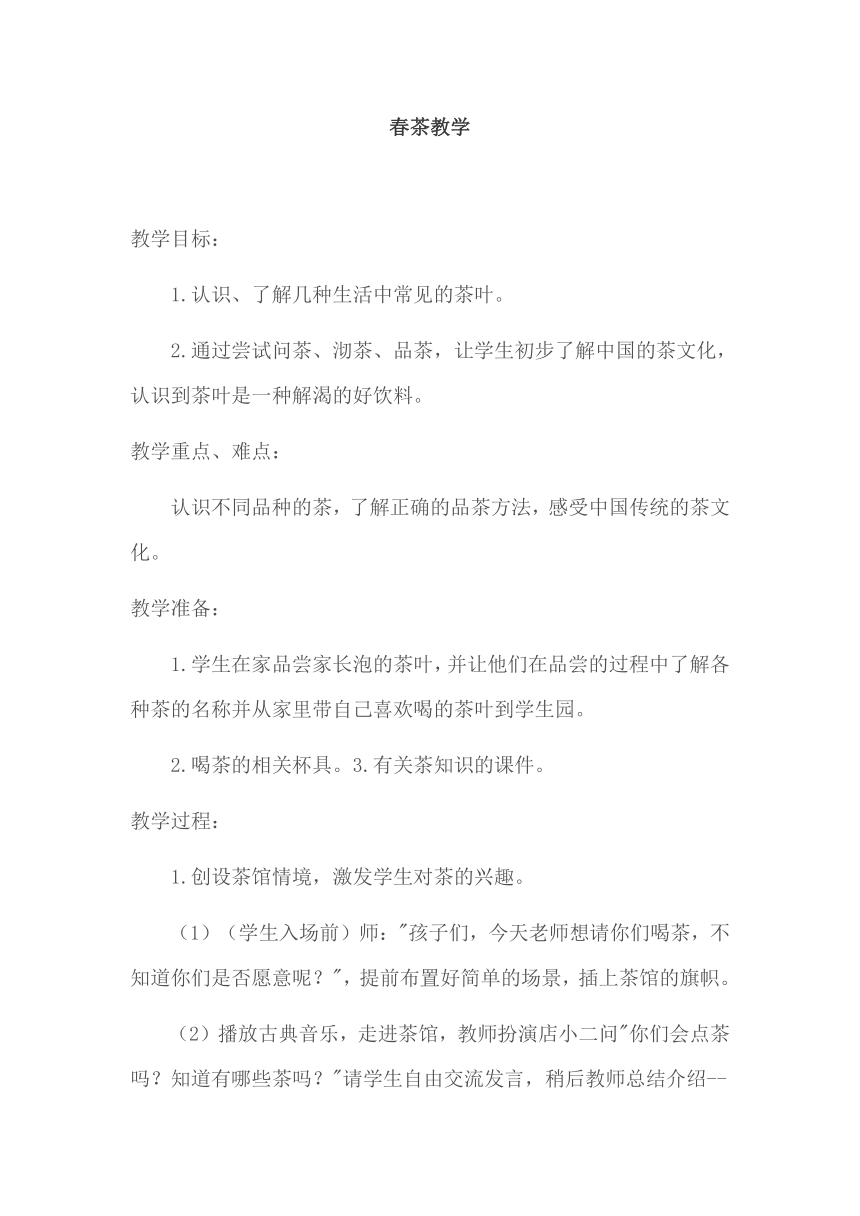 春茶教学

教学目标：

1.认识、了解几种生活中常见的茶叶。

2.通过尝试问茶、沏茶、品茶，让学生初步了解中国的茶文化，认识到茶叶是一种解渴的好饮料。

教学重点、难点：

认识不同品种的茶，了解正确的品茶方法，感受中国传统的茶文化。

教学准备：

1.学生在家品尝家长泡的茶叶，并让他们在品尝的过程中了解各种茶的名称并从家里带自己喜欢喝的茶叶到学生园。

2.喝茶的相关杯具。3.有关茶知识的课件。

教学过程：

1.创设茶馆情境，激发学生对茶的兴趣。

（1）（学生入场前）师："孩子们，今天老师想请你们喝茶，不知道你们是否愿意呢？"，提前布置好简单的场景，插上茶馆的旗帜。

（2）播放古典音乐，走进茶馆，教师扮演店小二问"你们会点茶吗？知道有哪些茶吗？"请学生自由交流发言，稍后教师总结介绍--